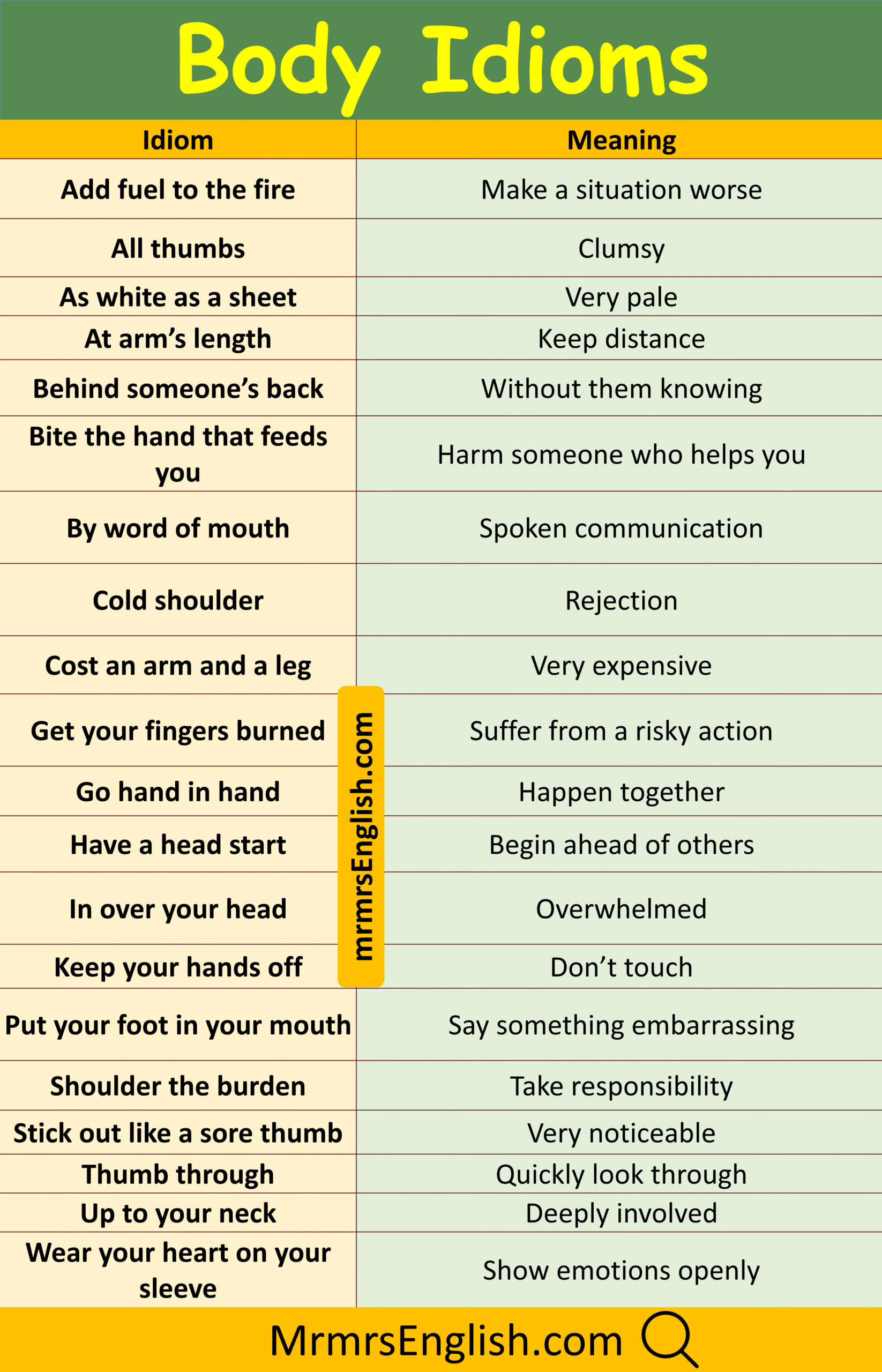 Body Idioms

| Idiom | Meaning |
|---|---|
| Add fuel to the fire | Make a situation worse |
| All thumbs | Clumsy |
| As white as a sheet | Very pale |
| At arm’s length | Keep distance |
| Behind someone’s back | Without them knowing |
| Bite the hand that feeds you | Harm someone who helps you |
| By word of mouth | Spoken communication |
| Cold shoulder | Rejection |
| Cost an arm and a leg | Very expensive |
| Get your fingers burned | Suffer from a risky action |
| Go hand in hand | Happen together |
| Have a head start | Begin ahead of others |
| In over your head | Overwhelmed |
| Keep your hands off | Don’t touch |
| Put your foot in your mouth | Say something embarrassing |
| Shoulder the burden | Take responsibility |
| Stick out like a sore thumb | Very noticeable |
| Thumb through | Quickly look through |
| Up to your neck | Deeply involved |
| Wear your heart on your sleeve | Show emotions openly |

mrmrsEnglish.com

MrmrsEnglish.com